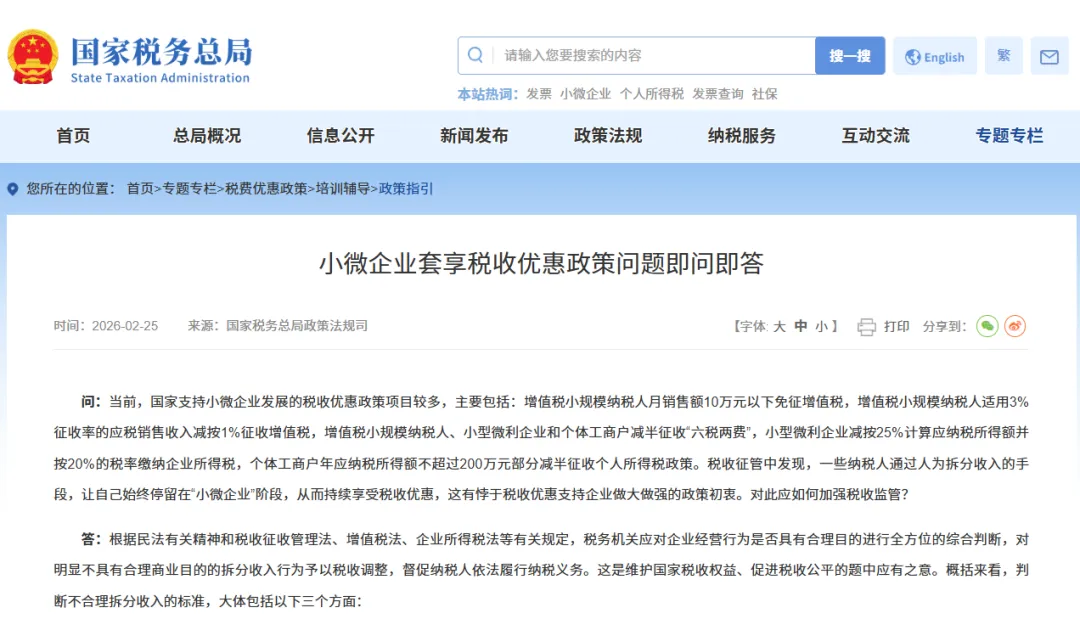 国家税务总局
State Taxation Administration

请输入您要搜索的内容 搜一搜 English 繁

本站热词： 发票 小微企业 个人所得税 发票查询 社保

首页 总局概况 信息公开 新闻发布 政策法规 纳税服务 互动交流 专题专栏

您所在的位置： 首页>专题专栏>税费优惠政策>培训辅导>政策指引

小微企业套享税收优惠政策问题即问即答

时间：2026-02-25 来源：国家税务总局政策法规司 【字体 大 中 小】 打印 分享到：

问：当前，国家支持小微企业发展的税收优惠政策项目较多，主要包括：增值税小规模纳税人月销售额10万元以下免征增值税，增值税小规模纳税人适用3%征收率的应税销售收入减按1%征收增值税，增值税小规模纳税人、小型微利企业和个体工商户减半征收“六税两费”，小型微利企业减按25%计算应纳税所得额并按20%的税率缴纳企业所得税，个体工商户年应纳税所得额不超过200万元部分减半征收个人所得税政策。税收征管中发现，一些纳税人通过人为拆分收入的手段，让自己始终停留在“小微企业”阶段，从而持续享受税收优惠，这有悖于税收优惠支持企业做大做强的政策初衷。对此应如何加强税收监管？

答：根据民法有关精神和税收征收管理法、增值税法、企业所得税法等有关规定，税务机关应对企业经营行为是否具有合理目的进行全方位的综合判断，对明显不具有合理商业目的的拆分收入行为予以税收调整，督促纳税人依法履行纳税义务。这是维护国家税收权益、促进税收公平的题中应有之意。概括来看，判断不合理拆分收入的标准，大体包括以下三个方面：